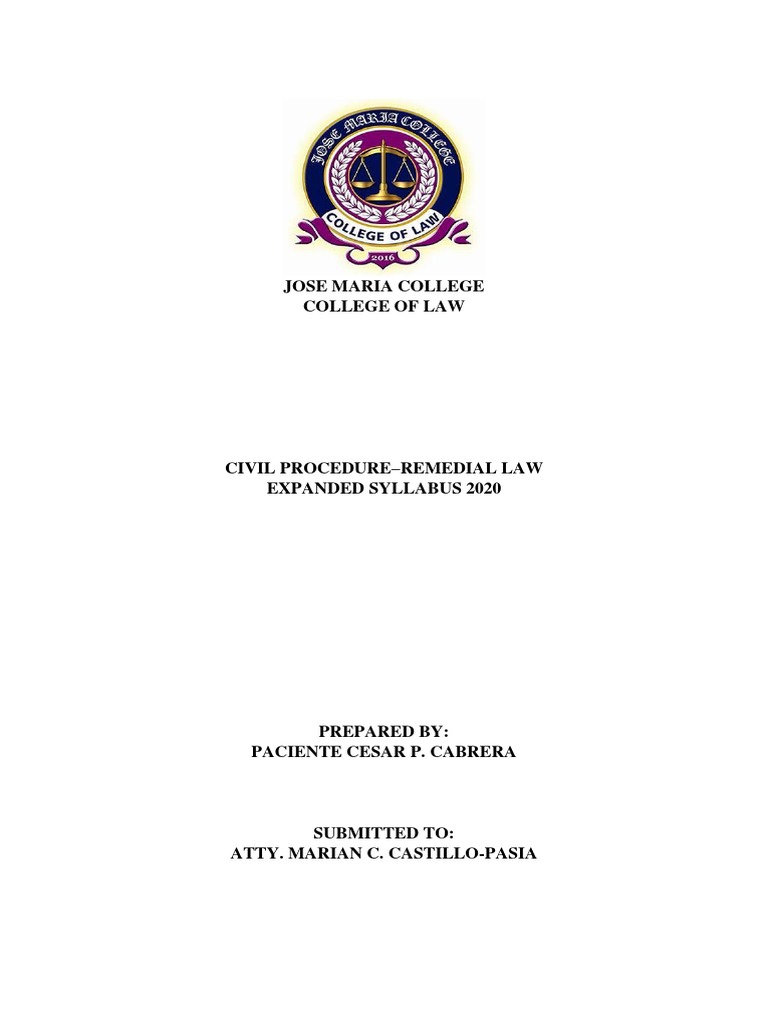 JOSE MARIA COLLEGE
COLLEGE OF LAW
2016

JOSE MARIA COLLEGE
COLLEGE OF LAW

CIVIL PROCEDURE–REMEDIAL LAW
EXPANDED SYLLABUS 2020

PREPARED BY:
PACIENTE CESAR P. CABRERA

SUBMITTED TO:
ATTY. MARIAN C. CASTILLO-PASIA